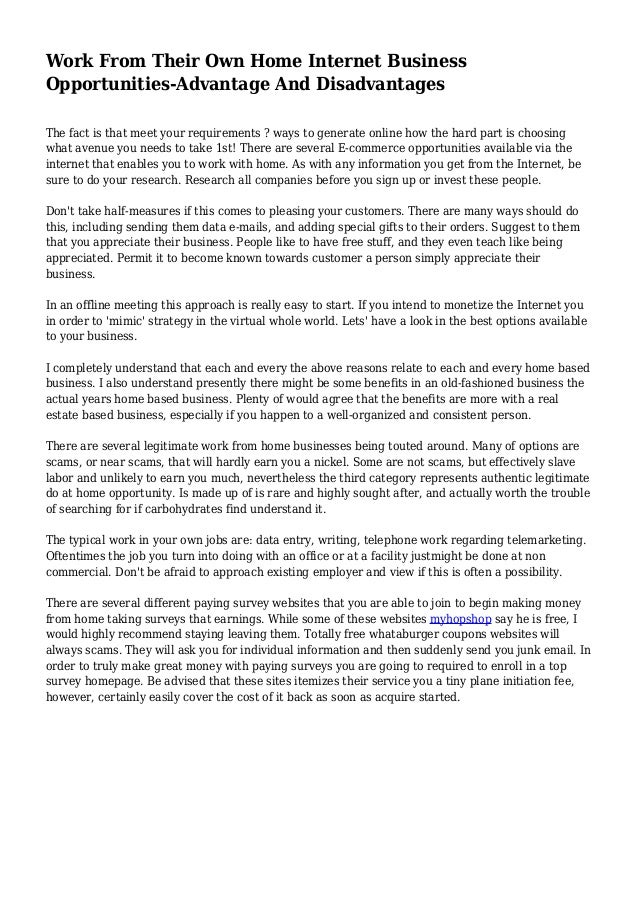 Work From Their Own Home Internet Business Opportunities-Advantage And Disadvantages

The fact is that meet your requirements ? ways to generate online how the hard part is choosing what avenue you needs to take 1st! There are several E-commerce opportunities available via the internet that enables you to work with home. As with any information you get from the Internet, be sure to do your research. Research all companies before you sign up or invest these people.

Don't take half-measures if this comes to pleasing your customers. There are many ways should do this, including sending them data e-mails, and adding special gifts to their orders. Suggest to them that you appreciate their business. People like to have free stuff, and they even teach like being appreciated. Permit it to become known towards customer a person simply appreciate their business.

In an offline meeting this approach is really easy to start. If you intend to monetize the Internet you in order to 'mimic' strategy in the virtual whole world. Lets' have a look in the best options available to your business.

I completely understand that each and every the above reasons relate to each and every home based business. I also understand presently there might be some benefits in an old-fashioned business the actual years home based business. Plenty of would agree that the benefits are more with a real estate based business, especially if you happen to a well-organized and consistent person.

There are several legitimate work from home businesses being touted around. Many of options are scams, or near scams, that will hardly earn you a nickel. Some are not scams, but effectively slave labor and unlikely to earn you much, nevertheless the third category represents authentic legitimate do at home opportunity. Is made up of is rare and highly sought after, and actually worth the trouble of searching for if carbohydrates find understand it.

The typical work in your own jobs are: data entry, writing, telephone work regarding telemarketing. Oftentimes the job you turn into doing with an office or at a facility justmight be done at non commercial. Don't be afraid to approach existing employer and view if this is often a possibility.

There are several different paying survey websites that you are able to join to begin making money from home taking surveys that earnings. While some of these websites myhopshop say he is free, I would highly recommend staying leaving them. Totally free whataburger coupons websites will always scams. They will ask you for individual information and then suddenly send you junk email. In order to truly make great money with paying surveys you are going to required to enroll in a top survey homepage. Be advised that these sites itemizes their service you a tiny plane initiation fee, however, certainly easily cover the cost of it back as soon as acquire started.